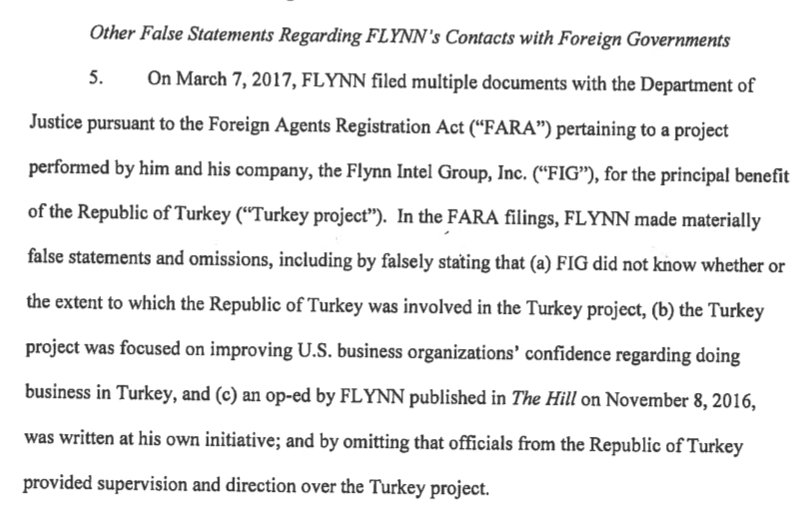 Other False Statements Regarding FLYNN's Contacts with Foreign Governments

5. On March 7, 2017, FLYNN filed multiple documents with the Department of Justice pursuant to the Foreign Agents Registration Act ("FARA") pertaining to a project performed by him and his company, the Flynn Intel Group, Inc. ("FIG"), for the principal benefit of the Republic of Turkey ("Turkey project"). In the FARA filings, FLYNN made materially false statements and omissions, including by falsely stating that (a) FIG did not know whether or the extent to which the Republic of Turkey was involved in the Turkey project, (b) the Turkey project was focused on improving U.S. business organizations' confidence regarding doing business in Turkey, and (c) an op-ed by FLYNN published in The Hill on November 8, 2016, was written at his own initiative; and by omitting that officials from the Republic of Turkey provided supervision and direction over the Turkey project.